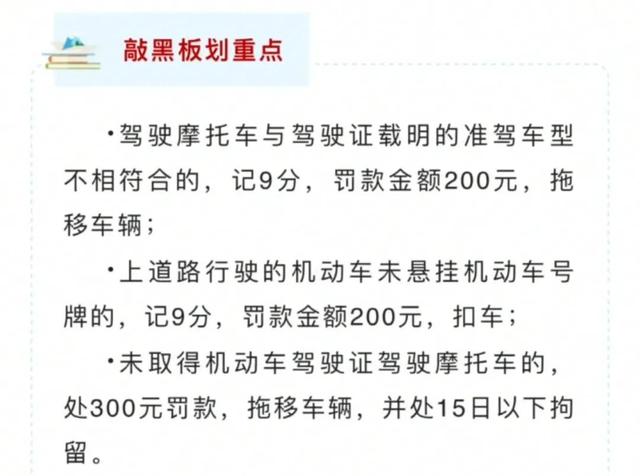 敲黑板划重点

·驾驶摩托车与驾驶证载明的准驾车型不相符合的，记9分，罚款金额200元，拖移车辆；

·上道路行驶的机动车未悬挂机动车号牌的，记9分，罚款金额200元，扣车；

·未取得机动车驾驶证驾驶摩托车的，处300元罚款，拖移车辆，并处15日以下拘留。